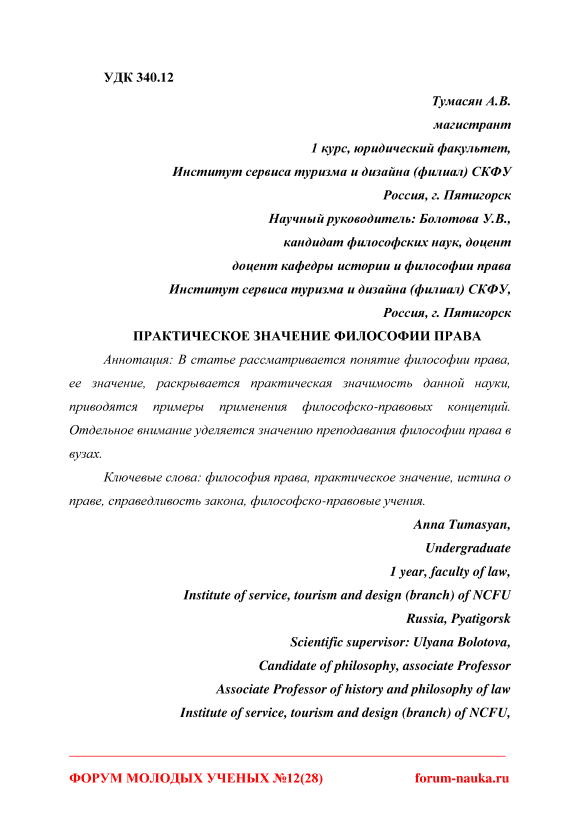 УДК 340.12

Тумасян А.В.
магистрант
1 курс, юридический факультет,
Институт сервиса туризма и дизайна (филиал) СКФУ
Россия, г. Пятигорск
Научный руководитель: Болотова У.В.,
кандидат философских наук, доцент
доцент кафедры истории и философии права
Институт сервиса туризма и дизайна (филиал) СКФУ,
Россия, г. Пятигорск

ПРАКТИЧЕСКОЕ ЗНАЧЕНИЕ ФИЛОСОФИИ ПРАВА

Аннотация: В статье рассматривается понятие философии права, ее значение, раскрывается практическая значимость данной науки, приводятся примеры применения философско-правовых концепций. Отдельное внимание уделяется значению преподавания философии права в вузах.

Ключевые слова: философия права, практическое значение, истина о праве, справедливость закона, философско-правовые учения.

Anna Tumasyan,
Undergraduate
1 year, faculty of law,
Institute of service, tourism and design (branch) of NCFU
Russia, Pyatigorsk
Scientific supervisor: Ulyana Bolotova,
Candidate of philosophy, associate Professor
Associate Professor of history and philosophy of law
Institute of service, tourism and design (branch) of NCFU,

ФОРУМ МОЛОДЫХ УЧЕНЫХ №12(28) forum-nauka.ru